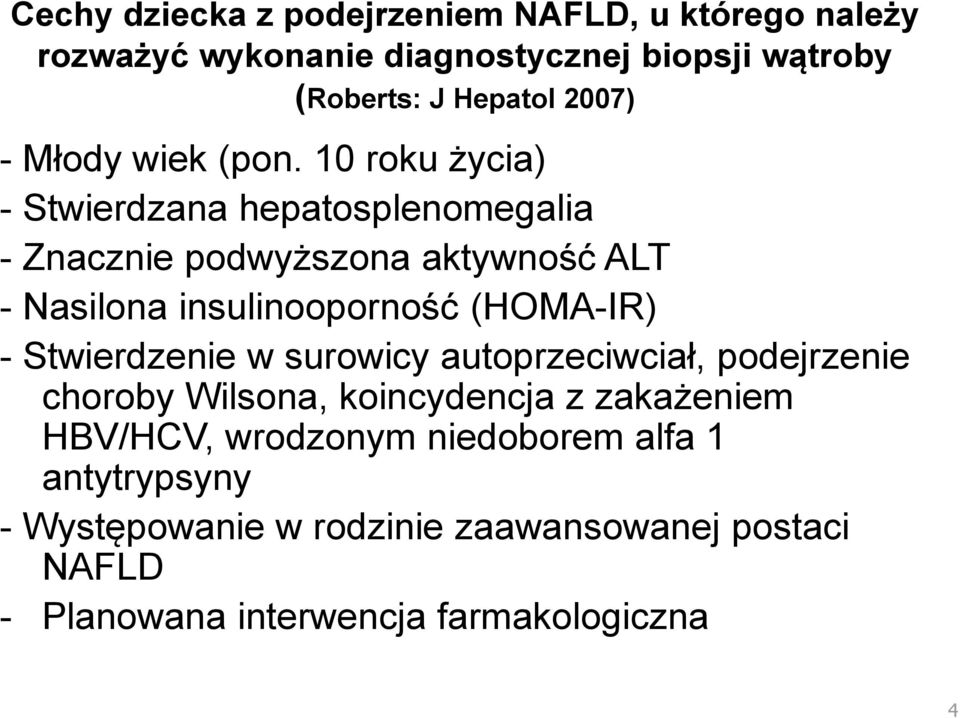 Cechy dziecka z podejrzeniem NAFLD, u którego należy rozważyć wykonanie diagnostycznej biopsji wątroby (Roberts: J Hepatol 2007)

- Młody wiek (pon. 10 roku życia)
- Stwierdzana hepatosplenomegalia
- Znacznie podwyższona aktywność ALT
- Nasilona insulinooporność (HOMA-IR)
- Stwierdzenie w surowicy autoprzeciwciał, podejrzenie choroby Wilsona, koincydencja z zakażeniem HBV/HCV, wrodzonym niedoborem alfa 1 antytrypsyny
- Występowanie w rodzinie zaawansowanej postaci NAFLD
- Planowana interwencja farmakologiczna

4